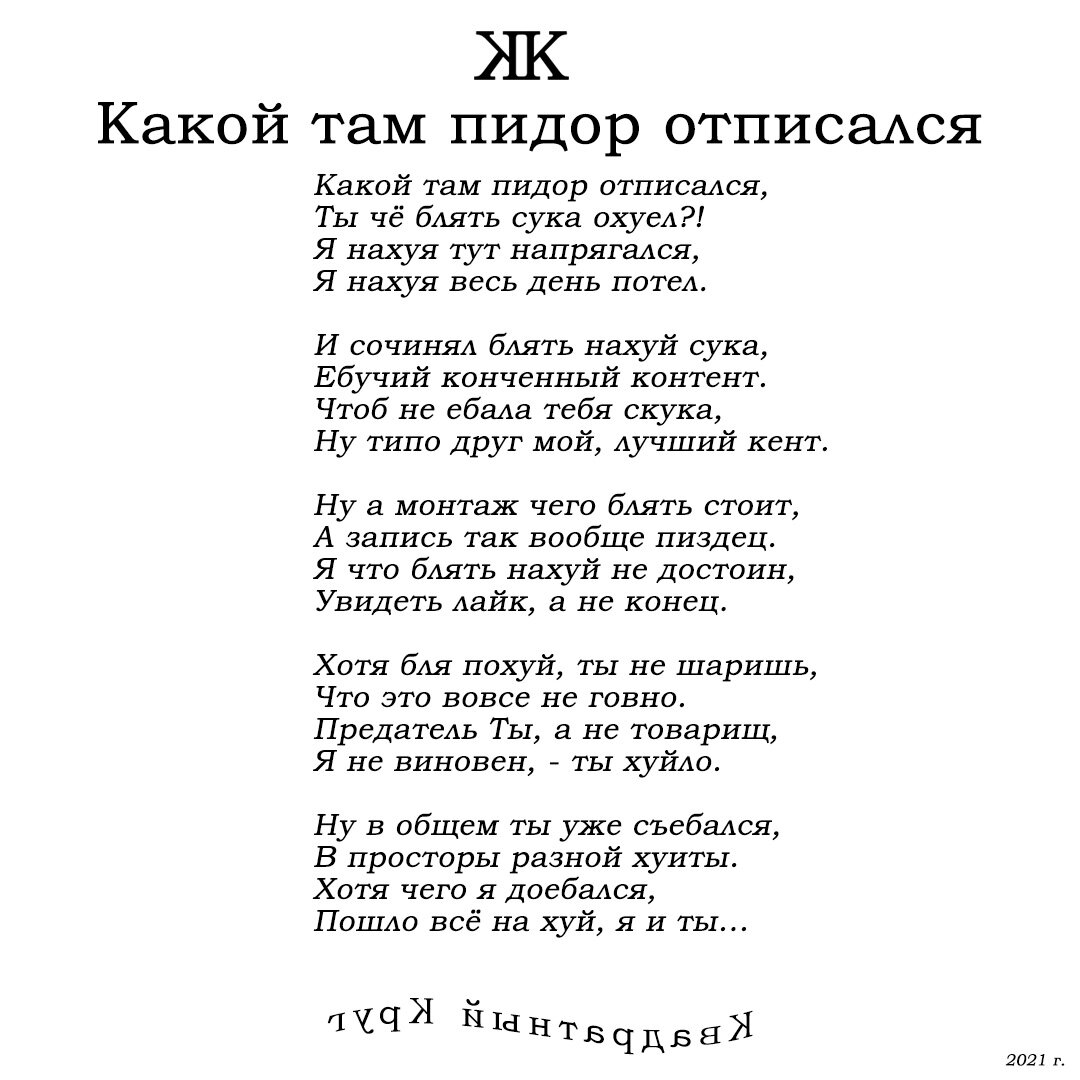 ЖК
Какой там пидор отписался

Какой там пидор отписался,
Ты чё блять сука охуел?!
Я нахуя тут напрягался,
Я нахуя весь день потел.

И сочинял блять нахуй сука,
Ебучий конченный контент.
Чтоб не ебала тебя скука,
Ну типо друг мой, лучший кент.

Ну а монтаж чего блять стоит,
А запись так вообще пиздец.
Я что блять нахуй не достоин,
Увидеть лайк, а не конец.

Хотя бля похуй, ты не шаришь,
Что это вовсе не говно.
Предатель Ты, а не товарищ,
Я не виновен, - ты хуйло.

Ну в общем ты уже съебался,
В просторы разной хуиты.
Хотя чего я доебался,
Пошло всё на хуй, я и ты...

Квадратный Круг

2021 г.